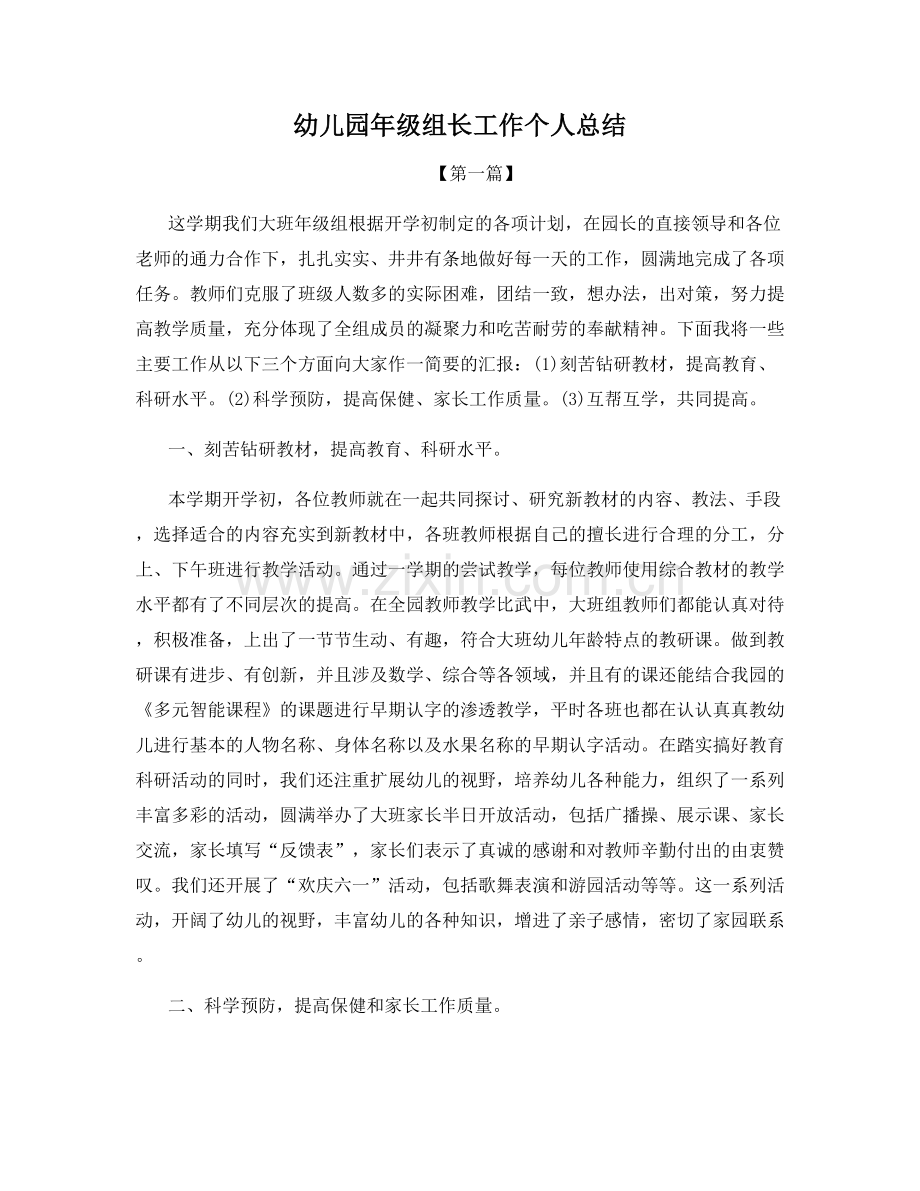 幼儿园年级组长工作个人总结

【第一篇】

这学期我们大班年级组根据开学初制定的各项计划，在园长的直接领导和各位老师的通力合作下，扎扎实实、井井有条地做好每一天的工作，圆满地完成了各项任务。教师们克服了班级人数多的实际困难，团结一致，想办法，出对策，努力提高教学质量，充分体现了全组成员的凝聚力和吃苦耐劳的奉献精神。下面我将一些主要工作从以下三个方面向大家作一简要的汇报：(1)刻苦钻研教材，提高教育、科研水平。(2)科学预防，提高保健、家长工作质量。(3)互帮互学，共同提高。

一、刻苦钻研教材，提高教育、科研水平。

本学期开学初，各位教师就在一起共同探讨、研究新教材的内容、教法、手段，选择适合的内容充实到新教材中，各班教师根据自己的擅长进行合理的分工，分上、下午班进行教学活动。通过一学期的尝试教学，每位教师使用综合教材的教学水平都有了不同层次的提高。在全园教师教学比武中，大班组教师们都能认真对待，积极准备，上出了一节节生动、有趣，符合大班幼儿年龄特点的教研课。做到教研课有进步、有创新，并且涉及数学、综合等各领域，并且有的课还能结合我园的《多元智能课程》的课题进行早期认字的渗透教学，平时各班也都在认认真真教幼儿进行基本的人物名称、身体名称以及水果名称的早期认字活动。在踏实搞好教育科研活动的同时，我们还注重扩展幼儿的视野，培养幼儿各种能力，组织了一系列丰富多彩的活动，圆满举办了大班家长半日开放活动，包括广播操、展示课、家长交流，家长填写“反馈表”，家长们表示了真诚的感谢和对教师辛勤付出的由衷赞叹。我们还开展了“欢庆六一”活动，包括歌舞表演和游园活动等等。这一系列活动，开阔了幼儿的视野，丰富幼儿的各种知识，增进了亲子感情，密切了家园联系。

二、科学预防，提高保健和家长工作质量。

www.zixin.com.cn